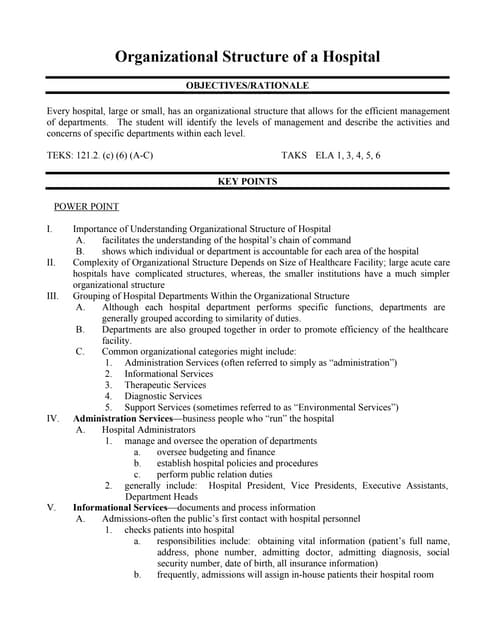 Organizational Structure of a Hospital

OBJECTIVES/RATIONALE

Every hospital, large or small, has an organizational structure that allows for the efficient management of departments. The student will identify the levels of management and describe the activities and concerns of specific departments within each level.

TEKS: 121.2. (c) (6) (A-C)

TAKS ELA 1, 3, 4, 5, 6

KEY POINTS

POWER POINT

I. Importance of Understanding Organizational Structure of Hospital
A. facilitates the understanding of the hospital's chain of command
B. shows which individual or department is accountable for each area of the hospital
II. Complexity of Organizational Structure Depends on Size of Healthcare Facility; large acute care hospitals have complicated structures, whereas, the smaller institutions have a much simpler organizational structure
III. Grouping of Hospital Departments Within the Organizational Structure
A. Although each hospital department performs specific functions, departments are generally grouped according to similarity of duties.
B. Departments are also grouped together in order to promote efficiency of the healthcare facility.
C. Common organizational categories might include:
1. Administration Services (often referred to simply as "administration")
2. Informational Services
3. Therapeutic Services
4. Diagnostic Services
5. Support Services (sometimes referred to as "Environmental Services")
IV. Administration Services—business people who "run" the hospital
A. Hospital Administrators
1. manage and oversee the operation of departments
a. oversee budgeting and finance
b. establish hospital policies and procedures
c. perform public relation duties
2. generally include: Hospital President, Vice Presidents, Executive Assistants, Department Heads
V. Informational Services—documents and process information
A. Admissions-often the public's first contact with hospital personnel
1. checks patients into hospital
a. responsibilities include: obtaining vital information (patient's full name, address, phone number, admitting doctor, admitting diagnosis, social security number, date of birth, all insurance information)
b. frequently, admissions will assign in-house patients their hospital room